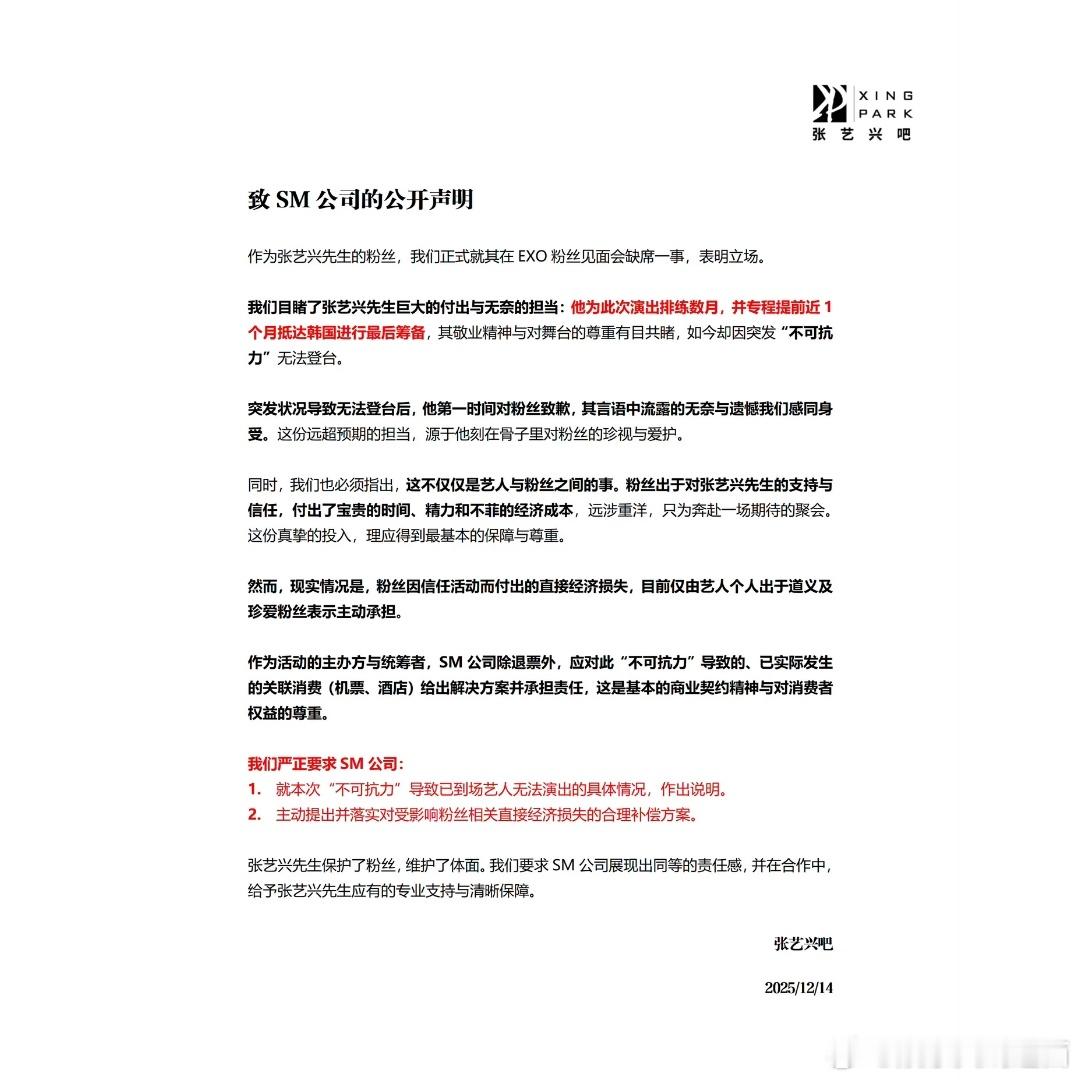 XING PARK
张艺兴吧

致 SM 公司的公开声明

作为张艺兴先生的粉丝，我们正式就其在 EXO 粉丝见面会缺席一事，表明立场。

我们目睹了张艺兴先生巨大的付出与无奈的担当：他为此次演出排练数月，并专程提前近 1 个月抵达韩国进行最后筹备，其敬业精神与对舞台的尊重有目共睹，如今却因突发“不可抗力”无法登台。

突发状况导致无法登台后，他第一时间对粉丝致歉，其言语中流露的无奈与遗憾我们感同身受。这份远超预期的担当，源于他刻在骨子里对粉丝的珍视与爱护。

同时，我们也必须指出，这不仅仅是艺人与粉丝之间的事。粉丝出于对张艺兴先生的支持与信任，付出了宝贵的时间、精力和不菲的经济成本，远涉重洋，只为奔赴一场期待的聚会。这份真挚的投入，理应得到最基本的保障与尊重。

然而，现实情况是，粉丝因信任活动而付出的直接经济损失，目前仅由艺人个人出于道义及珍爱粉丝表示主动承担。

作为活动的主办方与统筹者，SM 公司除退票外，应对此“不可抗力”导致的、已实际发生的关联消费（机票、酒店）给出解决方案并承担责任，这是基本的商业契约精神与对消费者权益的尊重。

我们严正要求 SM 公司：
1. 就本次“不可抗力”导致已到场艺人无法演出的具体情况，作出说明。
2. 主动提出并落实对受影响粉丝相关直接经济损失的合理补偿方案。

张艺兴先生保护了粉丝，维护了体面。我们要求 SM 公司展现出同等的责任感，并在合作中，给予张艺兴先生应有的专业支持与清晰保障。

张艺兴吧

2025/12/14